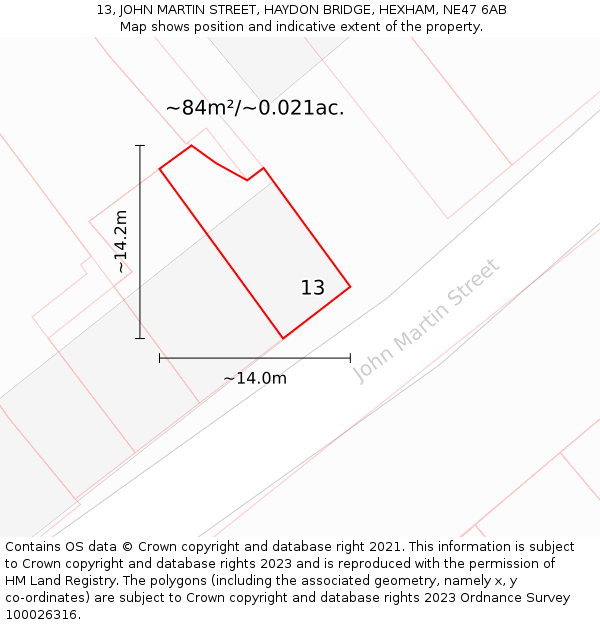 13, JOHN MARTIN STREET, HAYDON BRIDGE, HEXHAM, NE47 6AB
Map shows position and indicative extent of the property.

~84m²/~0.021ac.

~14.2m

13

~14.0m

John Martin Street

Contains OS data © Crown copyright and database right 2021. This information is subject to Crown copyright and database rights 2023 and is reproduced with the permission of HM Land Registry. The polygons (including the associated geometry, namely x, y co-ordinates) are subject to Crown copyright and database rights 2023 Ordnance Survey 100026316.